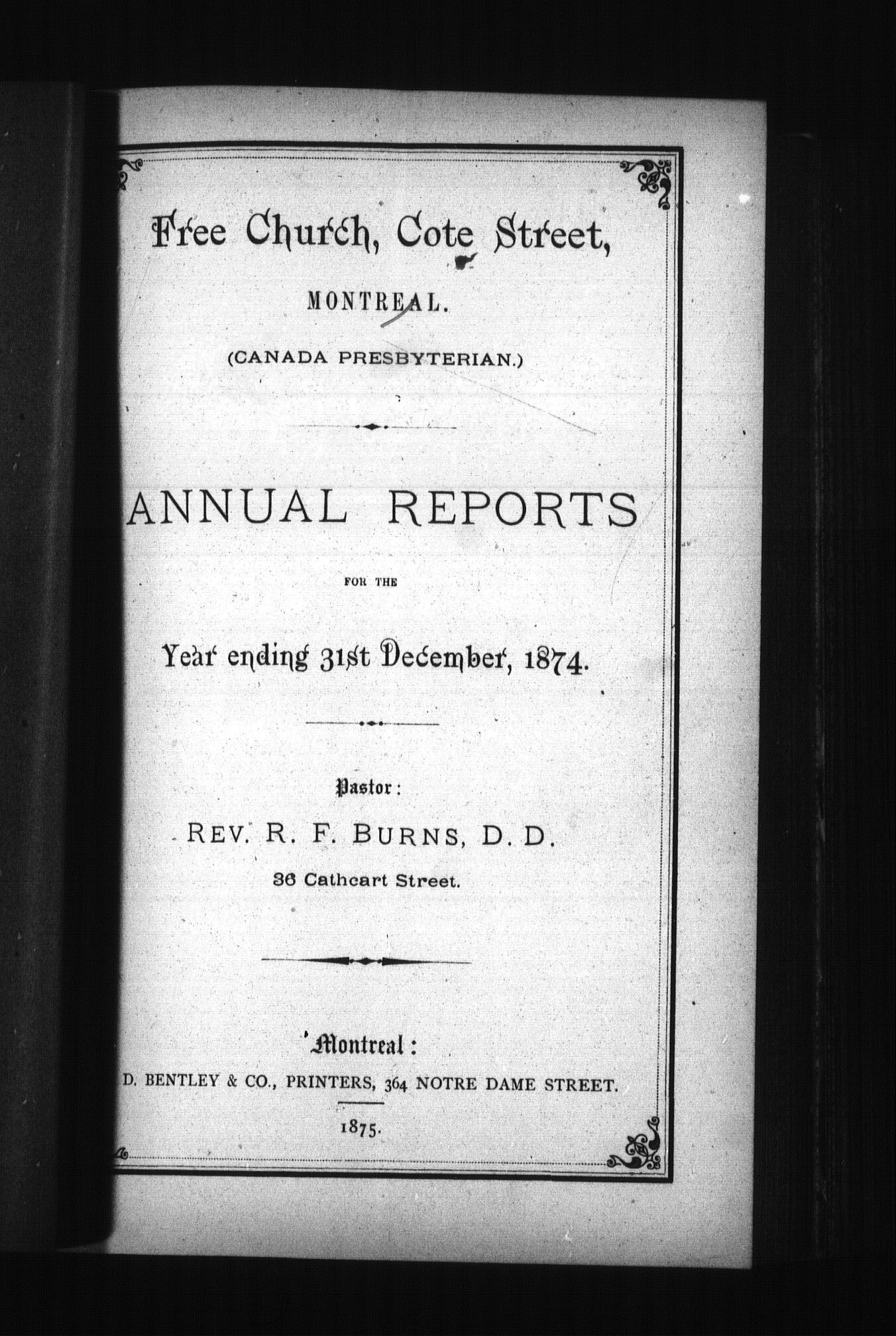 Free Church, Cote Street,

MONTREAL.

(CANADA PRESBYTERIAN.)

ANNUAL REPORTS

FOR THE

Year ending 31st December, 1874.

Pastor:

REV. R. F. BURNS, D. D.

36 Cathcart Street.

Montreal:

D. BENTLEY & CO., PRINTERS, 364 NOTRE DAME STREET.

1875.